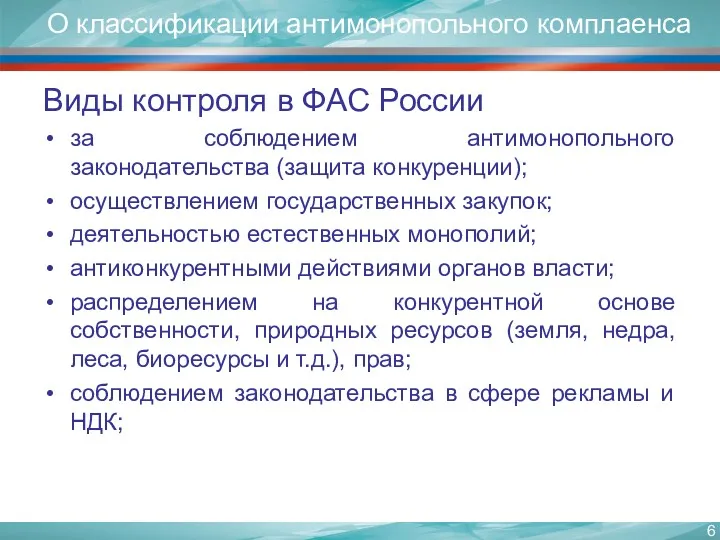 О классификации антимонопольного комплаенса

Виды контроля в ФАС России

• за соблюдением антимонопольного законодательства (защита конкуренции);
• осуществлением государственных закупок;
• деятельностью естественных монополий;
• антиконкурентными действиями органов власти;
• распределением на конкурентной основе собственности, природных ресурсов (земля, недра, леса, биоресурсы и т.д.), прав;
• соблюдением законодательства в сфере рекламы и НДК;

6